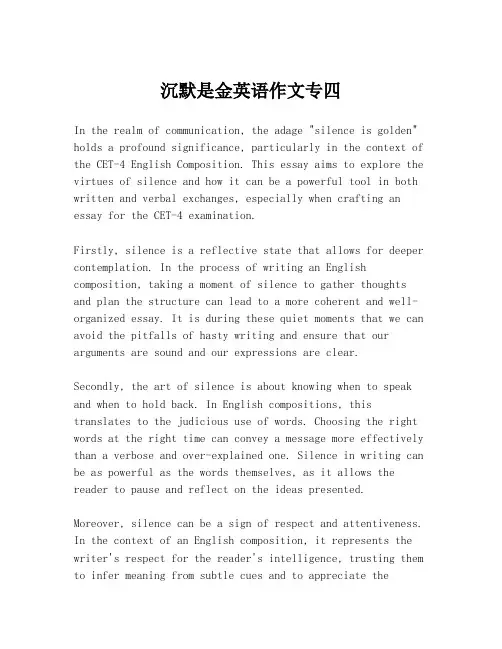 沉默是金英语作文专四

In the realm of communication, the adage "silence is golden" holds a profound significance, particularly in the context of the CET-4 English Composition. This essay aims to explore the virtues of silence and how it can be a powerful tool in both written and verbal exchanges, especially when crafting an essay for the CET-4 examination.

Firstly, silence is a reflective state that allows for deeper contemplation. In the process of writing an English composition, taking a moment of silence to gather thoughts and plan the structure can lead to a more coherent and well-organized essay. It is during these quiet moments that we can avoid the pitfalls of hasty writing and ensure that our arguments are sound and our expressions are clear.

Secondly, the art of silence is about knowing when to speak and when to hold back. In English compositions, this translates to the judicious use of words. Choosing the right words at the right time can convey a message more effectively than a verbose and over-explained one. Silence in writing can be as powerful as the words themselves, as it allows the reader to pause and reflect on the ideas presented.

Moreover, silence can be a sign of respect and attentiveness. In the context of an English composition, it represents the writer's respect for the reader's intelligence, trusting them to infer meaning from subtle cues and to appreciate the